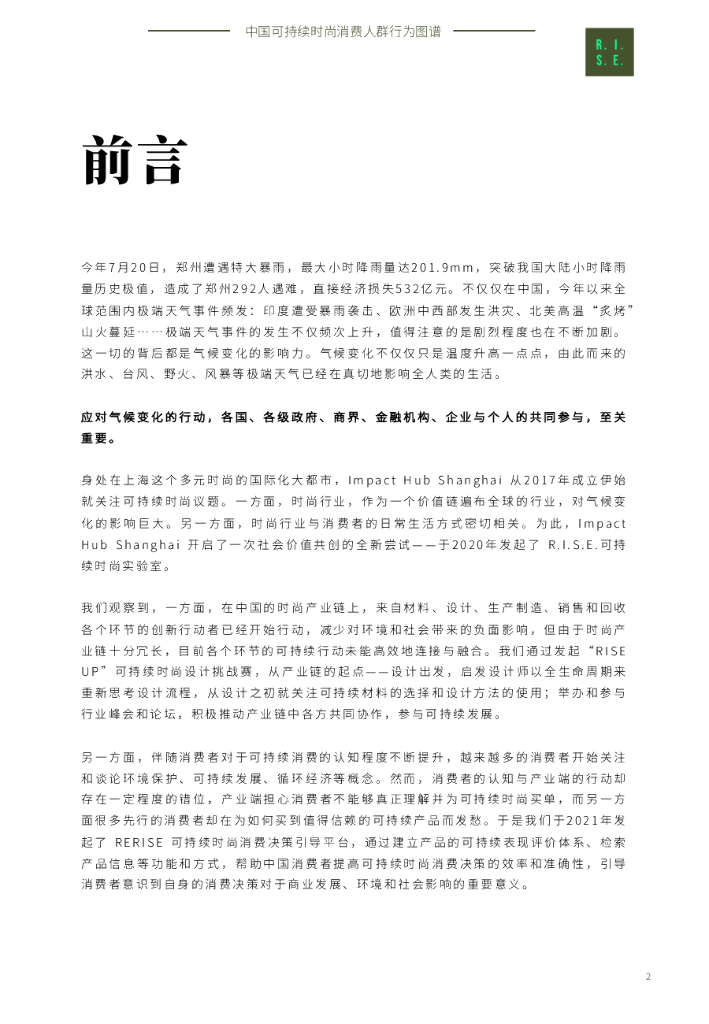 中国可持续时尚消费人群行为图谱

R. I.
S. E.

前言

今年7月20日，郑州遭遇特大暴雨，最大小时降雨量达201.9mm，突破我国大陆小时降雨量历史极值，造成了郑州292人遇难，直接经济损失532亿元。不仅仅在中国，今年以来全球范围内极端天气事件频发：印度遭受暴雨袭击、欧洲中西部发生洪灾、北美高温“炙烤”山火蔓延……极端天气事件的发生不仅频次上升，值得注意的是剧烈程度也在不断加剧。这一切的背后都是气候变化的影响力。气候变化不仅仅只是温度升高一点点，由此而来的洪水、台风、野火、风暴等极端天气已经在真切地影响全人类的生活。

应对气候变化的行动，各国、各级政府、商界、金融机构、企业与个人的共同参与，至关重要。

身处在上海这个多元时尚的国际化大都市，Impact Hub Shanghai 从2017年成立伊始就关注可持续时尚议题。一方面，时尚行业，作为一个价值链遍布全球的行业，对气候变化的影响巨大。另一方面，时尚行业与消费者的日常生活方式密切相关。为此，Impact Hub Shanghai 开启了一次社会价值共创的全新尝试——于2020年发起了 R.I.S.E.可持续时尚实验室。

我们观察到，一方面，在中国的时尚产业链上，来自材料、设计、生产制造、销售和回收各个环节的创新行动者已经开始行动，减少对环境和社会带来的负面影响，但由于时尚产业链十分冗长，目前各个环节的可持续行动未能高效地连接与融合。我们通过发起“RISE UP”可持续时尚设计挑战赛，从产业链的起点——设计出发，启发设计师以全生命周期来重新思考设计流程，从设计之初就关注可持续材料的选择和设计方法的使用；举办和参与行业峰会和论坛，积极推动产业链中各方共同协作，参与可持续发展。

另一方面，伴随消费者对于可持续消费的认知程度不断提升，越来越多的消费者开始关注和谈论环境保护、可持续发展、循环经济等概念。然而，消费者的认知与产业端的行动却存在一定程度的错位，产业端担心消费者不能够真正理解并为可持续时尚买单，而另一方面很多先行的消费者却在为如何买到值得信赖的可持续产品而发愁。于是我们于2021年发起了 RERISE 可持续时尚消费决策引导平台，通过建立产品的可持续表现评价体系、检索产品信息等功能和方式，帮助中国消费者提高可持续时尚消费决策的效率和准确性，引导消费者意识到自身的消费决策对于商业发展、环境和社会影响的重要意义。

2